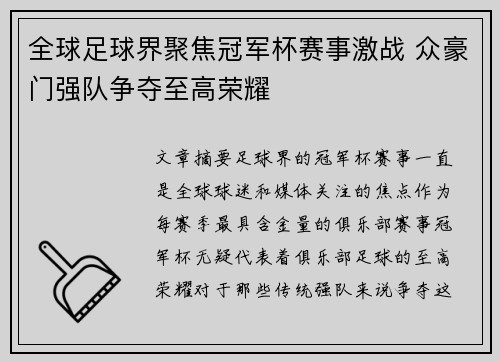 全球足球界聚焦冠军杯赛事激战 众豪门强队争夺至高荣耀

文章摘要足球界的冠军杯赛事一直是全球球迷和媒体关注的焦点作为每赛季最具含金量的俱乐部赛事冠军杯无疑代表着俱乐部足球的至高荣耀对于那些传统强队来说争夺这